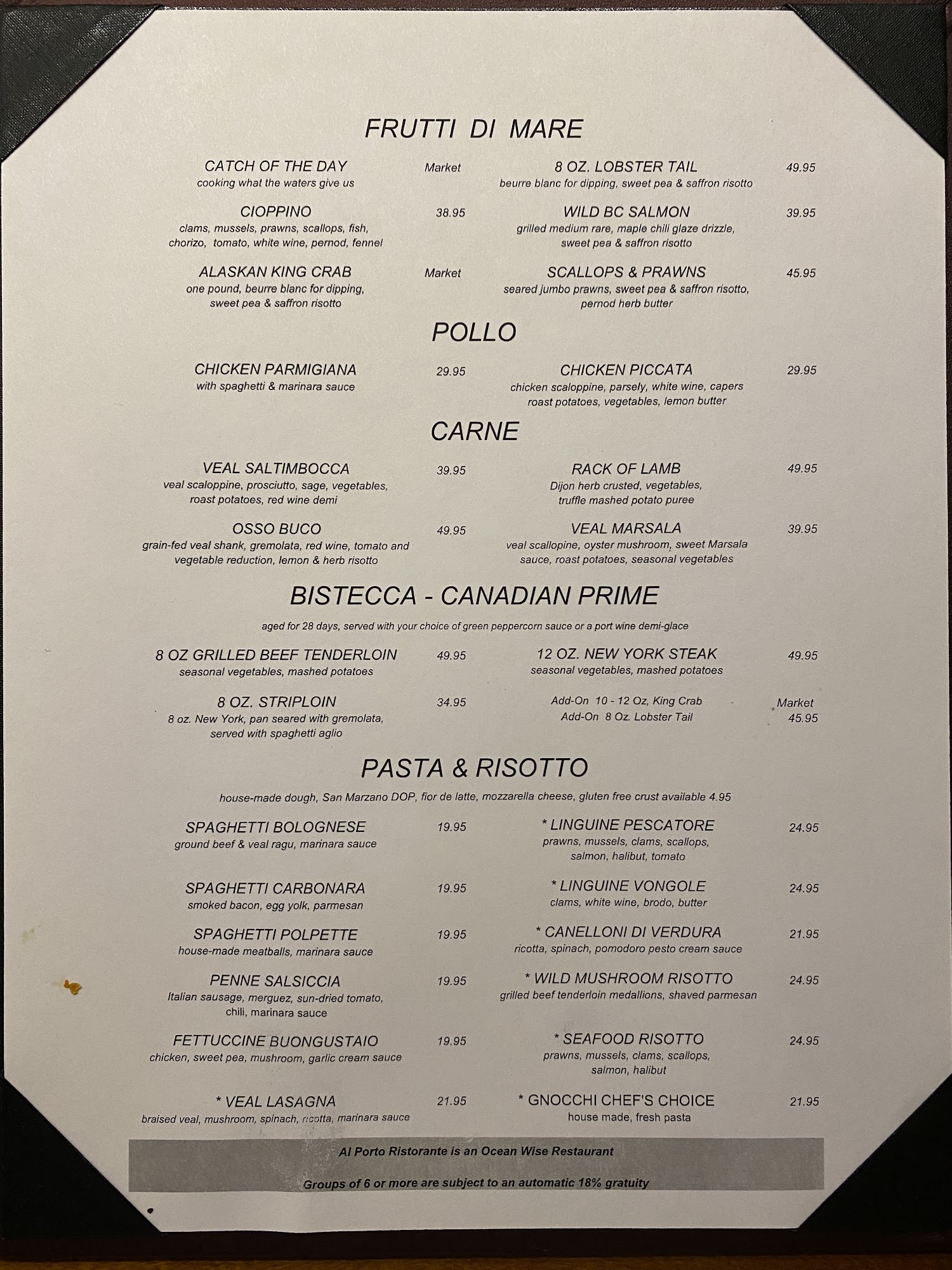 FRUTTI DI MARE

CATCH OF THE DAY Market
cooking what the waters give us

CIOPPINO 38.95
clams, mussels, prawns, scallops, fish, chorizo, tomato, white wine, pernod, fennel

ALASKAN KING CRAB Market
one pound, beurre blanc for dipping, sweet pea & saffron risotto

8 OZ. LOBSTER TAIL 49.95
beurre blanc for dipping, sweet pea & saffron risotto

WILD BC SALMON 39.95
grilled medium rare, maple chili glaze drizzle, sweet pea & saffron risotto

SCALLOPS & PRAWNS 45.95
seared jumbo prawns, sweet pea & saffron risotto, pernod herb butter

POLLO

CHICKEN PARMIGIANA 29.95
with spaghetti & marinara sauce

CHICKEN PICCATA 29.95
chicken scaloppine, parsely, white wine, capers roast potatoes, vegetables, lemon butter

CARNE

VEAL SALTIMBOCCA 39.95
veal scaloppine, prosciutto, sage, vegetables, roast potatoes, red wine demi

OSSO BUCO 49.95
grain-fed veal shank, gremolata, red wine, tomato and vegetable reduction, lemon & herb risotto

RACK OF LAMB 49.95
Dijon herb crusted, vegetables, truffle mashed potato puree

VEAL MARSALA 39.95
veal scallopine, oyster mushroom, sweet Marsala sauce, roast potatoes, seasonal vegetables

BISTECCA - CANADIAN PRIME

aged for 28 days, served with your choice of green peppercorn sauce or a port wine demi-glace

8 OZ GRILLED BEEF TENDERLOIN 49.95
seasonal vegetables, mashed potatoes

8 OZ. STRIPLOIN 34.95
8 oz. New York, pan seared with gremolata, served with spaghetti aglio

12 OZ. NEW YORK STEAK 49.95
seasonal vegetables, mashed potatoes

Add-On 10 - 12 Oz, King Crab Market
Add-On 8 Oz. Lobster Tail 45.95

PASTA & RISOTTO

house-made dough, San Marzano DOP, fior de latte, mozzarella cheese, gluten free crust available 4.95

SPAGHETTI BOLOGNESE 19.95
ground beef & veal ragu, marinara sauce

SPAGHETTI CARBONARA 19.95
smoked bacon, egg yolk, parmesan

SPAGHETTI POLPETTE 19.95
house-made meatballs, marinara sauce

PENNE SALSICCIA 19.95
Italian sausage, merguez, sun-dried tomato, chili, marinara sauce

FETTUCCINE BUONGUSTAIO 19.95
chicken, sweet pea, mushroom, garlic cream sauce

* VEAL LASAGNA 21.95
braised veal, mushroom, spinach, ricotta, marinara sauce

* LINGUINE PESCATORE 24.95
prawns, mussels, clams, scallops, salmon, halibut, tomato

* LINGUINE VONGOLE 24.95
clams, white wine, brodo, butter

* CANELLONI DI VERDURA 21.95
ricotta, spinach, pomodoro pesto cream sauce

* WILD MUSHROOM RISOTTO 24.95
grilled beef tenderloin medallions, shaved parmesan

* SEAFOOD RISOTTO 24.95
prawns, mussels, clams, scallops, salmon, halibut

* GNOCCHI CHEF'S CHOICE 21.95
house made, fresh pasta

Al Porto Ristorante is an Ocean Wise Restaurant

Groups of 6 or more are subject to an automatic 18% gratuity